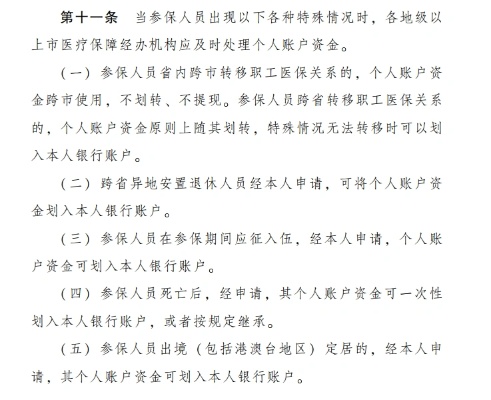 第十一条　当参保人员出现以下各种特殊情况时，各地级以上市医疗保障经办机构应及时处理个人账户资金。

（一）参保人员省内跨市转移职工医保关系的，个人账户资金跨市使用，不划转、不提现。参保人员跨省转移职工医保关系的，个人账户资金原则上随其划转，特殊情况无法转移时可以划入本人银行账户。

（二）跨省异地安置退休人员经本人申请，可将个人账户资金划入本人银行账户。

（三）参保人员在参保期间应征入伍，经本人申请，个人账户资金可划入本人银行账户。

（四）参保人员死亡后，经申请，其个人账户资金可一次性划入本人银行账户，或者按规定继承。

（五）参保人员出境（包括港澳台地区）定居的，经本人申请，其个人账户资金可划入本人银行账户。